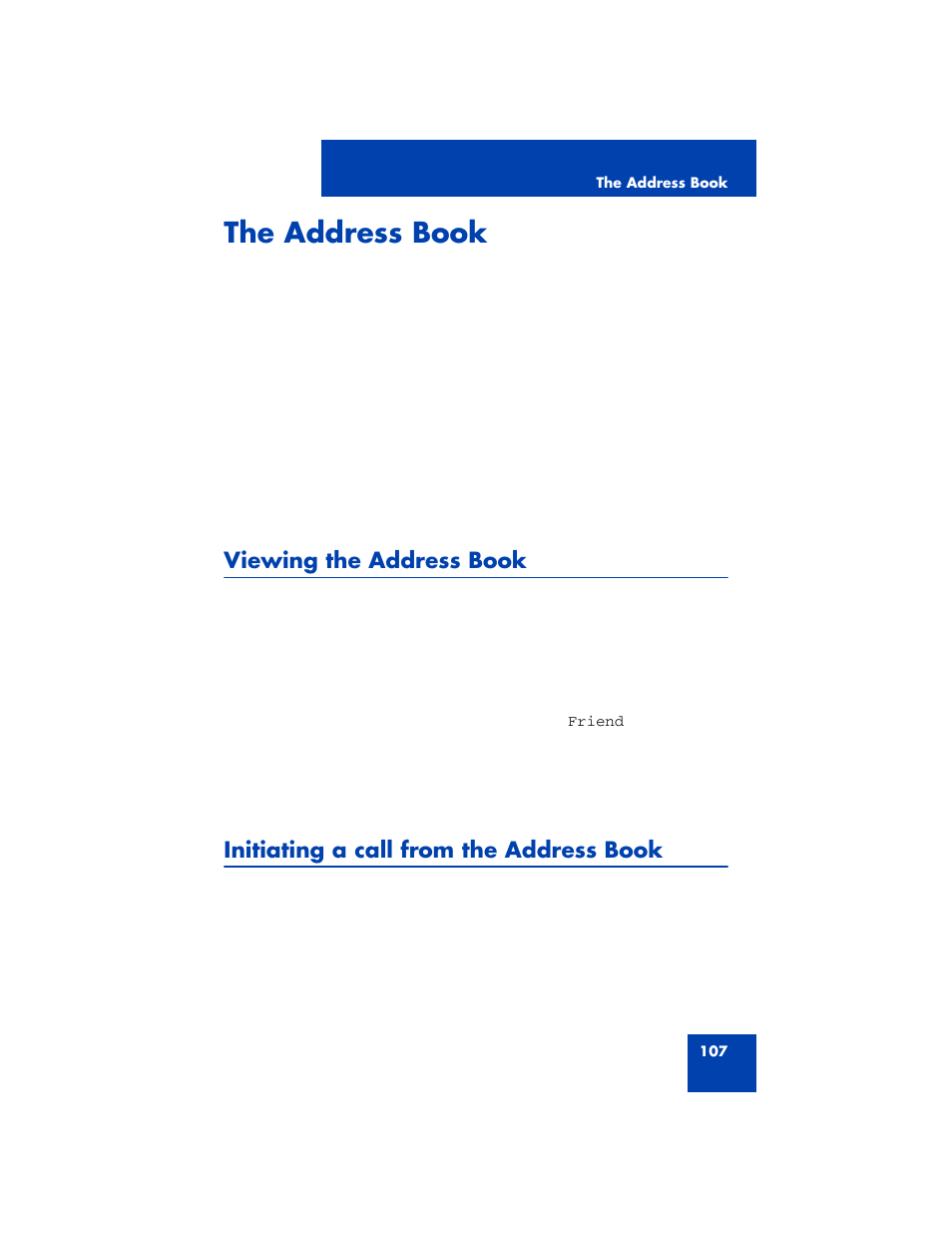 The Address Book

The Address Book

Viewing the Address Book

Friend

Initiating a call from the Address Book

107